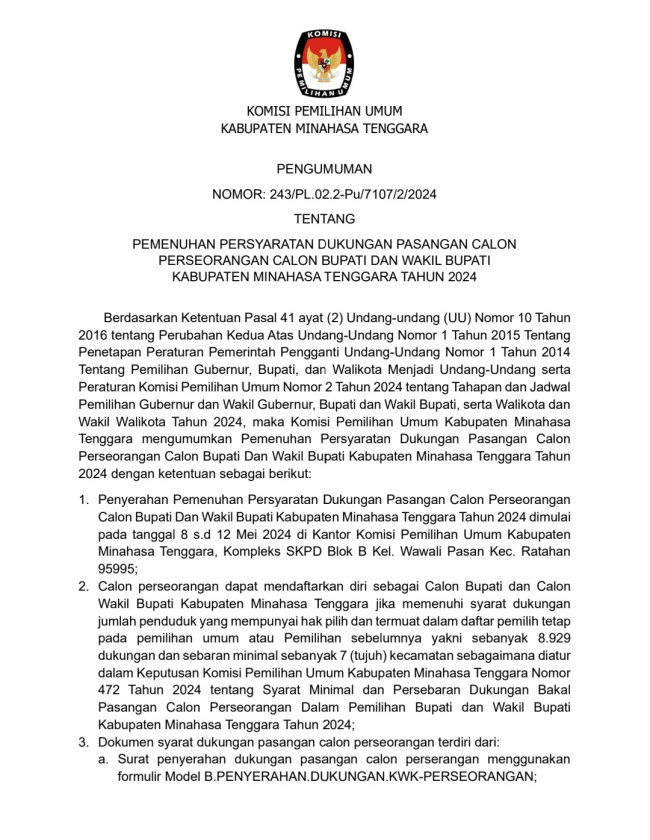 KOMISI
PEMILIHAN UMUM

KOMISI PEMILIHAN UMUM
KABUPATEN MINAHASA TENGGARA

PENGUMUMAN
NOMOR: 243/PL.02.2-Pu/7107/2/2024
TENTANG
PEMENUHAN PERSYARATAN DUKUNGAN PASANGAN CALON PERSEORANGAN CALON BUPATI DAN WAKIL BUPATI KABUPATEN MINAHASA TENGGARA TAHUN 2024

Berdasarkan Ketentuan Pasal 41 ayat (2) Undang-undang (UU) Nomor 10 Tahun 2016 tentang Perubahan Kedua Atas Undang-Undang Nomor 1 Tahun 2015 Tentang Penetapan Peraturan Pemerintah Pengganti Undang-Undang Nomor 1 Tahun 2014 Tentang Pemilihan Gubernur, Bupati, dan Walikota Menjadi Undang-Undang serta Peraturan Komisi Pemilihan Umum Nomor 2 Tahun 2024 tentang Tahapan dan Jadwal Pemilihan Gubernur dan Wakil Gubernur, Bupati dan Wakil Bupati, serta Walikota dan Wakil Walikota Tahun 2024, maka Komisi Pemilihan Umum Kabupaten Minahasa Tenggara mengumumkan Pemenuhan Persyaratan Dukungan Pasangan Calon Perseorangan Calon Bupati Dan Wakil Bupati Kabupaten Minahasa Tenggara Tahun 2024 dengan ketentuan sebagai berikut:

1. Penyerahan Pemenuhan Persyaratan Dukungan Pasangan Calon Perseorangan Calon Bupati Dan Wakil Bupati Kabupaten Minahasa Tenggara Tahun 2024 dimulai pada tanggal 8 s.d 12 Mei 2024 di Kantor Komisi Pemilihan Umum Kabupaten Minahasa Tenggara, Kompleks SKPD Blok B Kel. Wawali Pasan Kec. Ratahan 95995;
2. Calon perseorangan dapat mendaftarkan diri sebagai Calon Bupati dan Calon Wakil Bupati Kabupaten Minahasa Tenggara jika memenuhi syarat dukungan jumlah penduduk yang mempunyai hak pilih dan termuat dalam daftar pemilih tetap pada pemilihan umum atau Pemilihan sebelumnya yakni sebanyak 8.929 dukungan dan sebaran minimal sebanyak 7 (tujuh) kecamatan sebagaimana diatur dalam Keputusan Komisi Pemilihan Umum Kabupaten Minahasa Tenggara Nomor 472 Tahun 2024 tentang Syarat Minimal dan Persebaran Dukungan Bakal Pasangan Calon Perseorangan Dalam Pemilihan Bupati dan Wakil Bupati Kabupaten Minahasa Tenggara Tahun 2024;
3. Dokumen syarat dukungan pasangan calon perseorangan terdiri dari:
a. Surat penyerahan dukungan pasangan calon perserangan menggunakan formulir Model B.PENYERAHAN.DUKUNGAN.KWK-PERSEORANGAN;